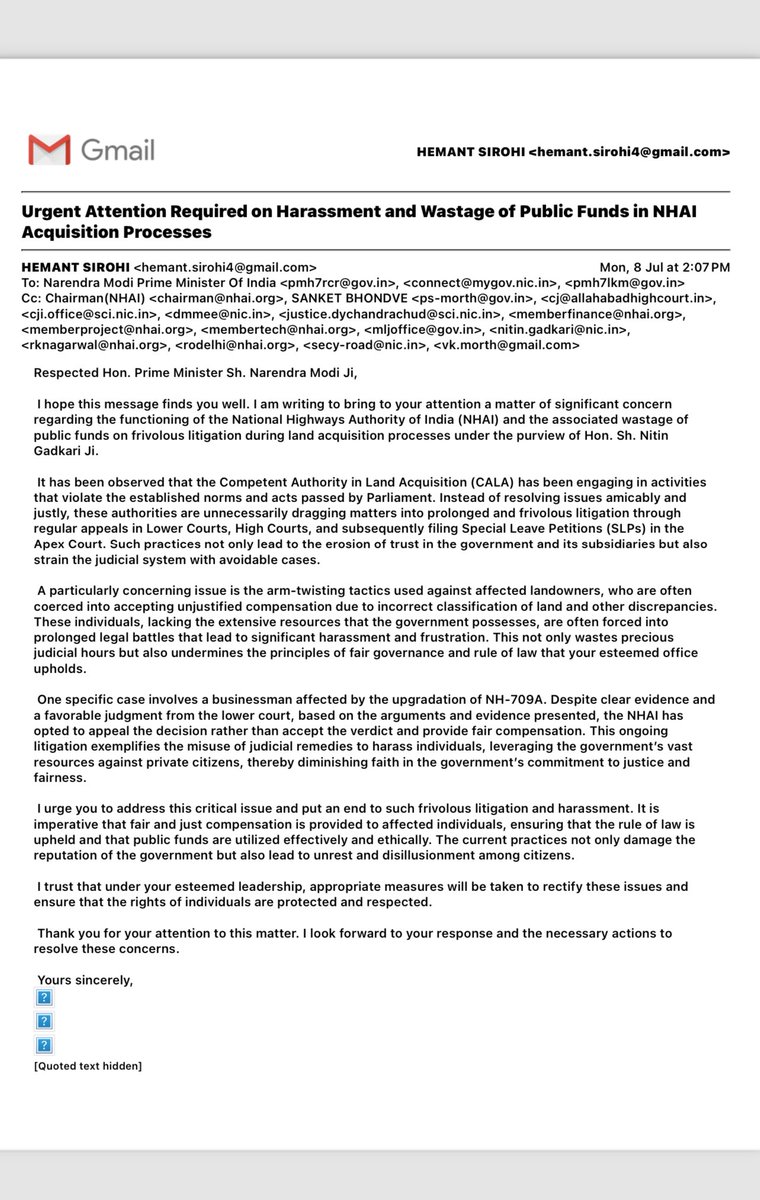 Gmail

HEMANT SIROHI <hemant.sirohi4@gmail.com>

Urgent Attention Required on Harassment and Wastage of Public Funds in NHAI Acquisition Processes

HEMANT SIROHI <hemant.sirohi4@gmail.com> Mon, 8 Jul at 2:07 PM
To: Narendra Modi Prime Minister Of India <pmh7rcr@gov.in>, <connect@mygov.nic.in>, <pmh7lkm@gov.in>
Cc: Chairman(NHAI) <chairman@nhai.org>, SANKET BHONDVE <ps-morth@gov.in>, <cj@allahabadhighcourt.in>, <cji.office@sci.nic.in>, <dmmee@nic.in>, <justice.dychandrachud@sci.nic.in>, <memberfinance@nhai.org>, <memberproject@nhai.org>, <membertech@nhai.org>, <mljoffice@gov.in>, <nitin.gadkari@nic.in>, <rknagarwal@nhai.org>, <rodelhi@nhai.org>, <secy-road@nic.in>, <vk.morth@gmail.com>

Respected Hon. Prime Minister Sh. Narendra Modi Ji,

I hope this message finds you well. I am writing to bring to your attention a matter of significant concern regarding the functioning of the National Highways Authority of India (NHAI) and the associated wastage of public funds on frivolous litigation during land acquisition processes under the purview of Hon. Sh. Nitin Gadkari Ji.

It has been observed that the Competent Authority in Land Acquisition (CALA) has been engaging in activities that violate the established norms and acts passed by Parliament. Instead of resolving issues amicably and justly, these authorities are unnecessarily dragging matters into prolonged and frivolous litigation through regular appeals in Lower Courts, High Courts, and subsequently filing Special Leave Petitions (SLPs) in the Apex Court. Such practices not only lead to the erosion of trust in the government and its subsidiaries but also strain the judicial system with avoidable cases.

A particularly concerning issue is the arm-twisting tactics used against affected landowners, who are often coerced into accepting unjustified compensation due to incorrect classification of land and other discrepancies. These individuals, lacking the extensive resources that the government possesses, are often forced into prolonged legal battles that lead to significant harassment and frustration. This not only wastes precious judicial hours but also undermines the principles of fair governance and rule of law that your esteemed office upholds.

One specific case involves a businessman affected by the upgradation of NH-709A. Despite clear evidence and a favorable judgment from the lower court, based on the arguments and evidence presented, the NHAI has opted to appeal the decision rather than accept the verdict and provide fair compensation. This ongoing litigation exemplifies the misuse of judicial remedies to harass individuals, leveraging the government's vast resources against private citizens, thereby diminishing faith in the government's commitment to justice and fairness.

I urge you to address this critical issue and put an end to such frivolous litigation and harassment. It is imperative that fair and just compensation is provided to affected individuals, ensuring that the rule of law is upheld and that public funds are utilized effectively and ethically. The current practices not only damage the reputation of the government but also lead to unrest and disillusionment among citizens.

I trust that under your esteemed leadership, appropriate measures will be taken to rectify these issues and ensure that the rights of individuals are protected and respected.

Thank you for your attention to this matter. I look forward to your response and the necessary actions to resolve these concerns.

Yours sincerely,
?
?
?
[Quoted text hidden]